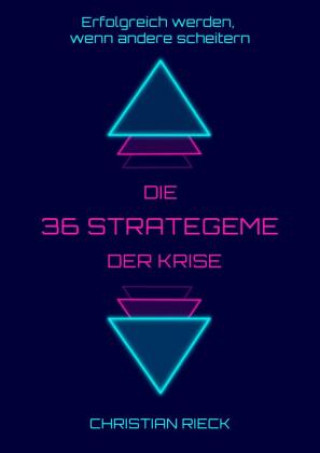 Erfolgreich werden, wenn andere scheitern

DIE
36 STRATEGEME
DER KRISE

CHRISTIAN RIECK